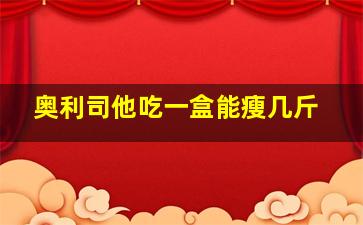 奥利司他吃一盒能瘦几斤